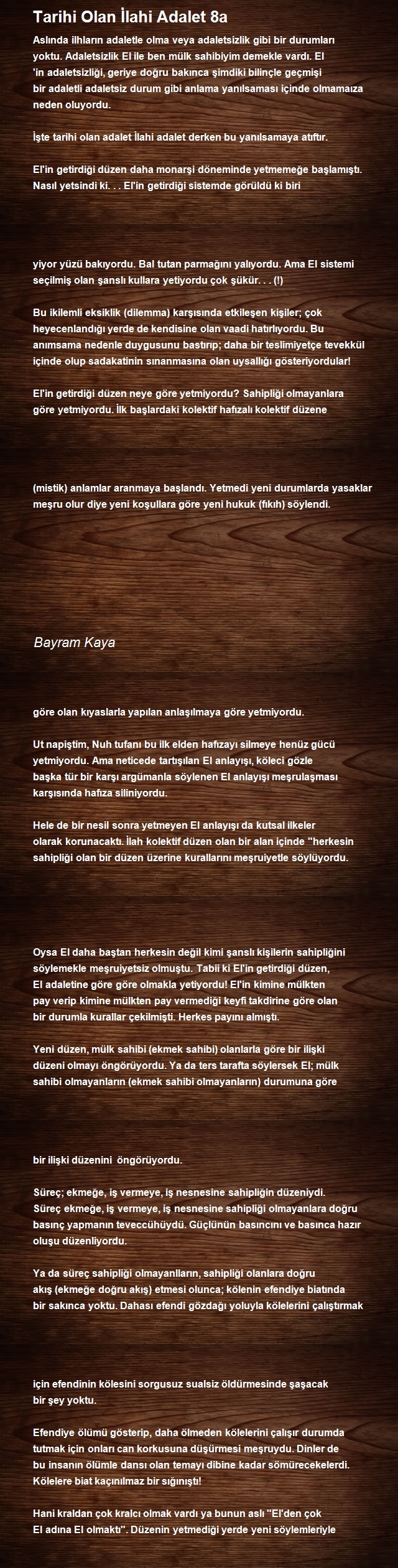 Tarihi Olan İlahi Adalet 8a

Aslında ilhların adaletle olma veya adaletsizlik gibi bir durumları yoktu. Adaletsizlik El ile ben mülk sahibiyim demekle vardı. El 'in adaletsizliği, geriye doğru bakınca şimdiki bilinçle geçmişi bir adaletli adaletsiz durum gibi anlama yanılsaması içinde olmamaıza neden oluyordu.

İşte tarihi olan adalet İlahi adalet derken bu yanılsamaya atıftır.

El'in getirdiği düzen daha monarşi döneminde yetmemeğe başlamıştı. Nasıl yetsindi ki. . . El'in getirdiği sistemde görüldü ki biri

yiyor yüzü bakıyordu. Bal tutan parmağını yalıyordu. Ama El sistemi seçilmiş olan şanslı kullara yetiyordu çok şükür. . . (!)

Bu ikilemli eksiklik (dilemma) karşısında etkileşen kişiler; çok heyecenlandığı yerde de kendisine olan vaadi hatırlıyordu. Bu anımsama nedenle duygusunu bastırıp; daha bir teslimiyetçe tevekkül içinde olup sadakatinin sınanmasına olan uysallığı gösteriyordular!

El'in getirdiği düzen neye göre yetmiyordu? Sahipliği olmayanlara göre yetmiyordu. İlk başlardaki kolektif hafızalı kolektif düzene

(mistik) anlamlar aranmaya başlandı. Yetmedi yeni durumlarda yasaklar meşru olur diye yeni koşullara göre yeni hukuk (fıkıh) söylendi.

Bayram Kaya

göre olan kıyaslarla yapılan anlaşılmaya göre yetmiyordu.

Ut napiştim, Nuh tufanı bu ilk elden hafızayı silmeye henüz gücü yetmiyordu. Ama neticede tartışılan El anlayışı, köleci gözle başka tür bir karşı argümanla söylenen El anlayışı meşrulaşması karşısında hafıza siliniyordu.

Hele de bir nesil sonra yetmeyen El anlayışı da kutsal ilkeler olarak korunacaktı. İlah kolektif düzen olan bir alan içinde "herkesin sahipliği olan bir düzen üzerine kurallarını meşruiyetle söylüyordu.

Oysa El daha baştan herkesin değil kimi şanslı kişilerin sahipliğini söylemekle meşruiyetsiz olmuştu. Tabii ki El'in getirdiği düzen, El adaletine göre göre olmakla yetiyordu! El'in kimine mülkten pay verip kimine mülkten pay vermediği keyfi takdirine göre olan bir durumla kurallar çekilmişti. Herkes payını almıştı.

Yeni düzen, mülk sahibi (ekmek sahibi) olanlarla göre bir ilişki düzeni olmayı öngörüyordu. Ya da ters tarafta söylersek El; mülk sahibi olmayanların (ekmek sahibi olmayanların) durumuna göre

bir ilişki düzenini öngörüyordu.

Süreç; ekmeğe, iş vermeye, iş nesnesine sahipliğin düzeniydi. Süreç ekmeğe, iş vermeye, iş nesnesine sahipliği olmayanlara doğru basınç yapmanın teveccühüydü. Güçlünün basıncını ve basınca hazır oluşu düzenliyordu.

Ya da süreç sahipliği olmayanlların, sahipliği olanlara doğru akış (ekmeğe doğru akış) etmesi olunca; kölenin efendiye biatında bir sakınca yoktu. Dahası efendi gözdağı yoluyla kölelerini çalıştırmak

için efendinin kölesini sorgusuz sualsiz öldürmesinde şaşacak bir şey yoktu.

Efendiye ölümü gösterip, daha ölmeden kölelerini çalışır durumda tutmak için onları can korkusuna düşürmesi meşruydu. Dinler de bu insanın ölümle dansı olan temayı dibine kadar sömürecekelerdi. Kölelere biat kaçınılmaz bir sığınıştı!

Hani kraldan çok kralcı olmak vardı ya bunun aslı "El'den çok El adına El olmaktı". Düzenin yetmediği yerde yeni söylemleriyle